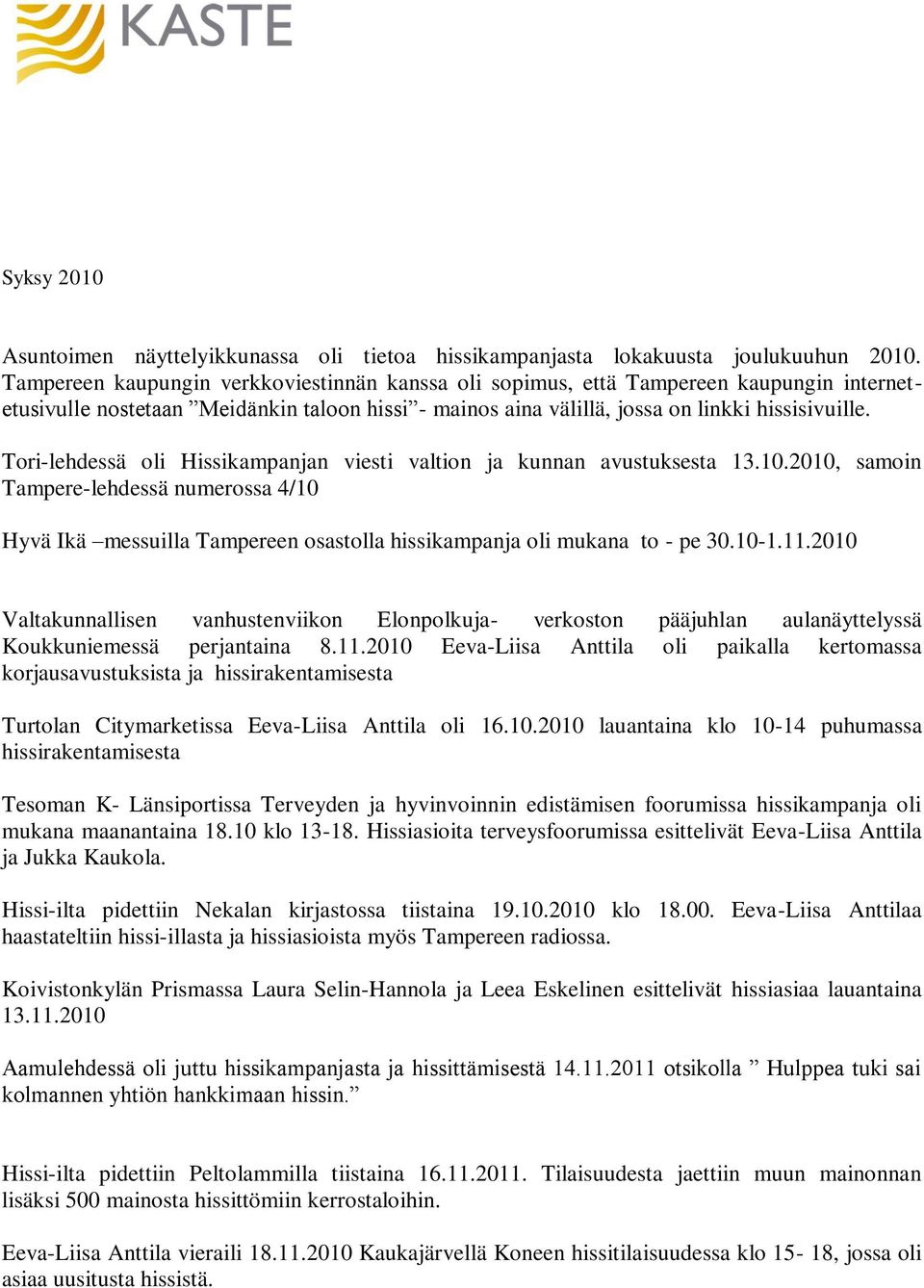 KASTE

Syksy 2010

Asuntoimen näyttelyikkunassa oli tietoa hissikampanjasta lokakuusta joulukuuhun 2010. Tampereen kaupungin verkkoviestinnän kanssa oli sopimus, että Tampereen kaupungin internetetusivulle nostetaan ”Meidänkin taloon hissi”- mainos aina välillä, jossa on linkki hissisivuille.

Tori-lehdessä oli Hissikampanjan viesti valtion ja kunnan avustuksesta 13.10.2010, samoin Tampere-lehdessä numerossa 4/10

Hyvä Ikä –messuilla Tampereen osastolla hissikampanja oli mukana to - pe 30.10-1.11.2010

Valtakunnallisen vanhustenviikon Elonpolkuja- verkoston pääjuhlan aulanäyttelyssä Koukkuniemessä perjantaina 8.11.2010 Eeva-Liisa Anttila oli paikalla kertomassa korjausavustuksista ja hissirakentamisesta

Turtolan Citymarketissa Eeva-Liisa Anttila oli 16.10.2010 lauantaina klo 10-14 puhumassa hissirakentamisesta

Tesoman K- Länsiportissa Terveyden ja hyvinvoinnin edistämisen foorumissa hissikampanja oli mukana maanantaina 18.10 klo 13-18. Hissiasioita terveysfoorumissa esittelivät Eeva-Liisa Anttila ja Jukka Kaukola.

Hissi-ilta pidettiin Nekalan kirjastossa tiistaina 19.10.2010 klo 18.00. Eeva-Liisa Anttilaa haastateltiin hissi-illasta ja hissiasioista myös Tampereen radiossa.

Koivistonkylän Prismassa Laura Selin-Hannola ja Leea Eskelinen esittelivät hissiasiaa lauantaina 13.11.2010

Aamulehdessä oli juttu hissikampanjasta ja hissittämisestä 14.11.2011 otsikolla ” Hulppea tuki sai kolmannen yhtiön hankkimaan hissin.”

Hissi-ilta pidettiin Peltolammilla tiistaina 16.11.2011. Tilaisuudesta jaettiin muun mainonnan lisäksi 500 mainosta hissittömiin kerrostaloihin.

Eeva-Liisa Anttila vieraili 18.11.2010 Kaukajärvellä Koneen hissitilaisuudessa klo 15- 18, jossa oli asiaa uusitusta hissistä.